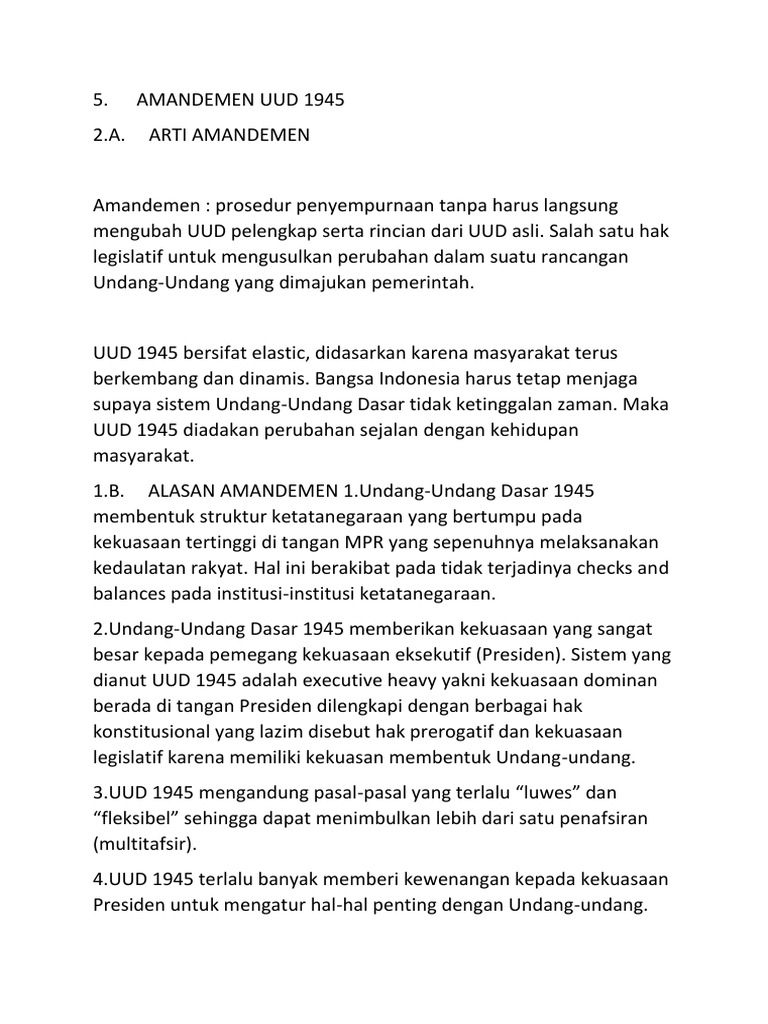 5. AMANDEMEN UUD 1945

2.A. ARTI AMANDEMEN

Amandemen : prosedur penyempurnaan tanpa harus langsung mengubah UUD pelengkap serta rincian dari UUD asli. Salah satu hak legislatif untuk mengusulkan perubahan dalam suatu rancangan Undang-Undang yang dimajukan pemerintah.

UUD 1945 bersifat elastic, didasarkan karena masyarakat terus berkembang dan dinamis. Bangsa Indonesia harus tetap menjaga supaya sistem Undang-Undang Dasar tidak ketinggalan zaman. Maka UUD 1945 diadakan perubahan sejalan dengan kehidupan masyarakat.

1.B. ALASAN AMANDEMEN 1.Undang-Undang Dasar 1945 membentuk struktur ketatanegaraan yang bertumpu pada kekuasaan tertinggi di tangan MPR yang sepenuhnya melaksanakan kedaulatan rakyat. Hal ini berakibat pada tidak terjadinya checks and balances pada institusi-institusi ketatanegaraan.

2.Undang-Undang Dasar 1945 memberikan kekuasaan yang sangat besar kepada pemegang kekuasaan eksekutif (Presiden). Sistem yang dianut UUD 1945 adalah executive heavy yakni kekuasaan dominan berada di tangan Presiden dilengkapi dengan berbagai hak konstitusional yang lazim disebut hak prerogatif dan kekuasaan legislatif karena memiliki kekuasan membentuk Undang-undang.

3.UUD 1945 mengandung pasal-pasal yang terlalu “luwes” dan “fleksibel” sehingga dapat menimbulkan lebih dari satu penafsiran (multitafsir).

4.UUD 1945 terlalu banyak memberi kewenangan kepada kekuasaan Presiden untuk mengatur hal-hal penting dengan Undang-undang.